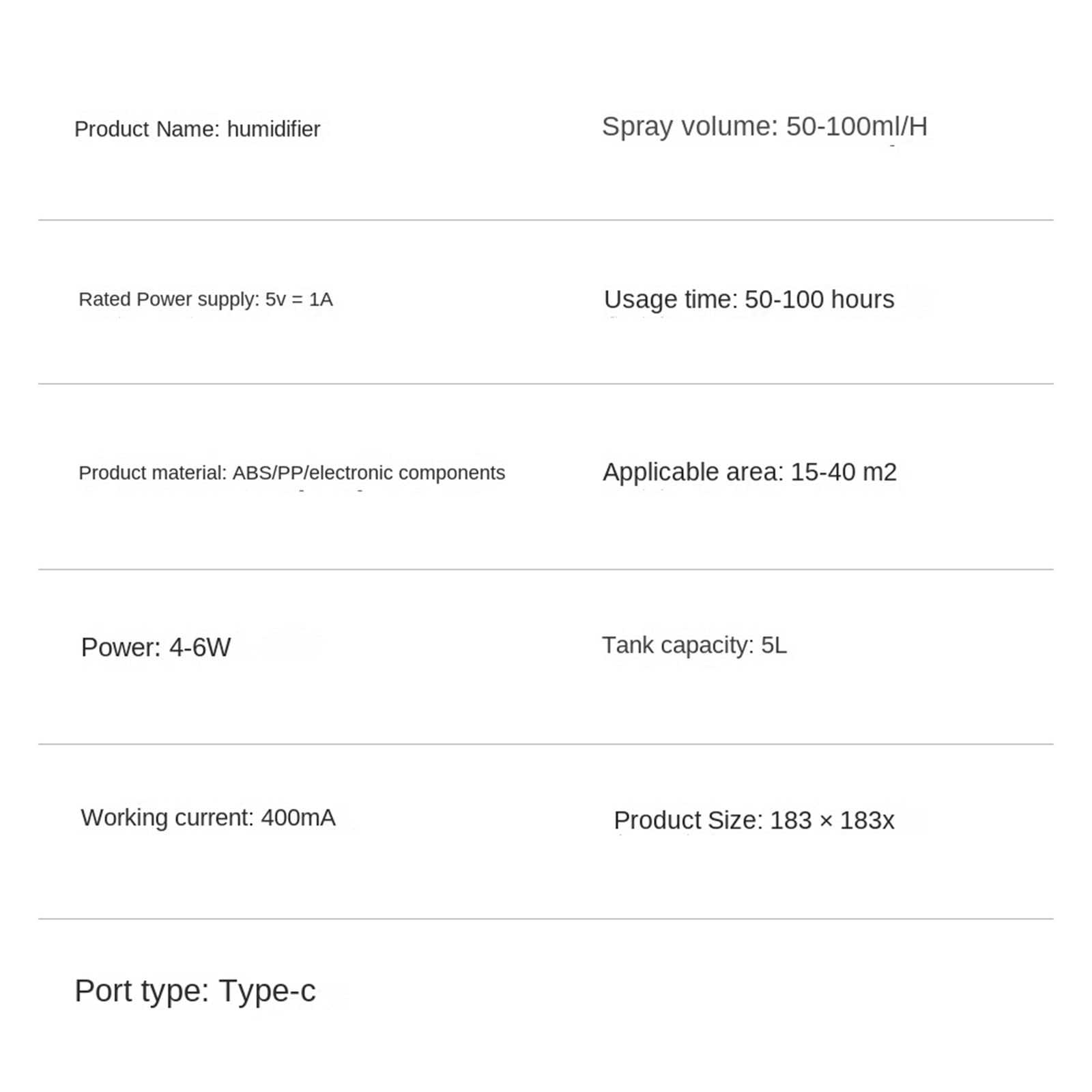 | | |
|---|---|
| Product Name: humidifier | Spray volume: 50-100ml/H |
| Rated Power supply: 5v = 1A | Usage time: 50-100 hours |
| Product material: ABS/PP/electronic components | Applicable area: 15-40 m2 |
| Power: 4-6W | Tank capacity: 5L |
| Working current: 400mA | Product Size: 183 × 183x |
| Port type: Type-c | |